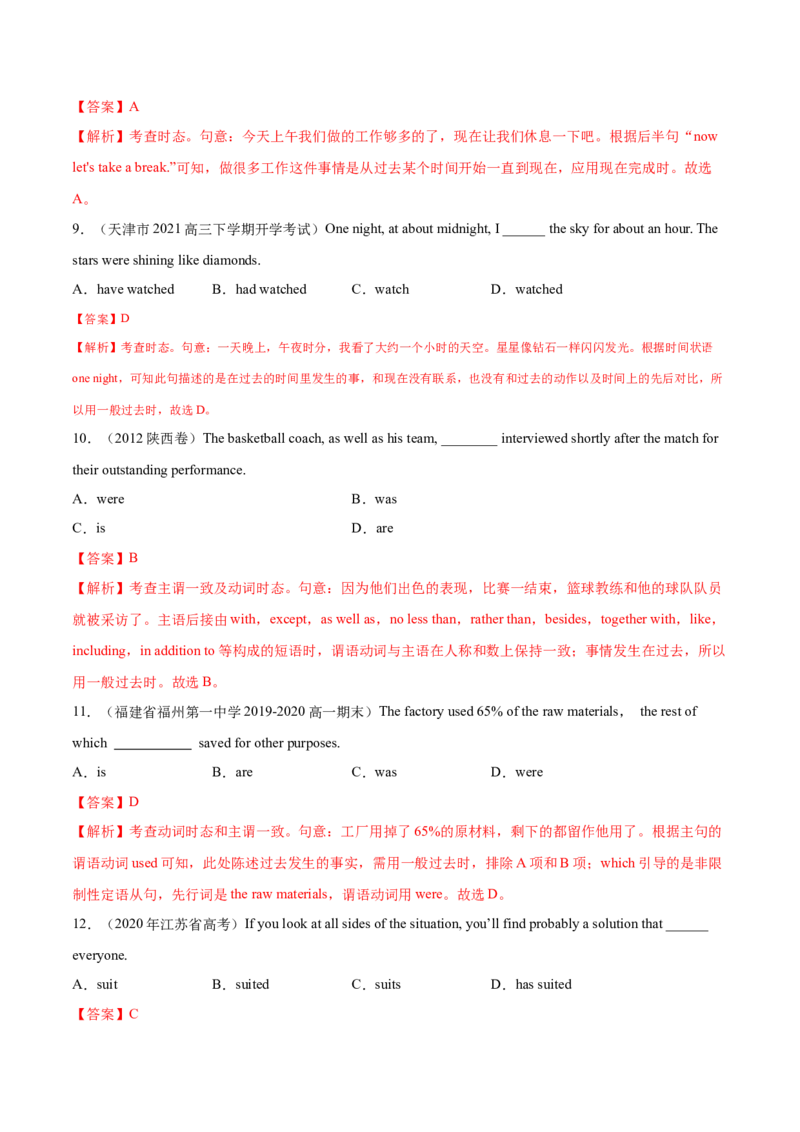 【答案】A

【解析】考查时态。句意：今天上午我们做的工作够多的了，现在让我们休息一下吧。根据后半句“now let's take a break.”可知，做很多工作这件事情是从过去某个时间开始一直到现在，应用现在完成时。故选A。

9．（天津市2021高三下学期开学考试）One night, at about midnight, I ____ the sky for about an hour. The stars were shining like diamonds.

A．have watched B．had watched C．watch D．watched

【答案】D

【解析】考查时态。句意：一天晚上，午夜时分，我看了大约一个小时的天空。星星像钻石一样闪闪发光。根据时间状语one night，可知此句描述的是在过去的时间里发生的事，和现在没有联系，也没有和过去的动作以及时间上的先后对比，所以用一般过去时，故选D。

10．（2012陕西卷）The basketball coach, as well as his team, ____ interviewed shortly after the match for their outstanding performance.

A．were B．was
C．is D．are

【答案】B

【解析】考查主谓一致及动词时态。句意：因为他们出色的表现，比赛一结束，篮球教练和他的球队队员就被采访了。主语后接由with，except，as well as，no less than，rather than，besides，together with，like，including，in addition to等构成的短语时，谓语动词与主语在人称和数上保持一致；事情发生在过去，所以用一般过去时。故选B。

11．（福建省福州第一中学2019-2020高一期末）The factory used 65% of the raw materials， the rest of which ____ saved for other purposes.

A．is B．are C．was D．were

【答案】D

【解析】考查动词时态和主谓一致。句意：工厂用掉了65%的原材料，剩下的都留作他用了。根据主句的谓语动词used可知，此处陈述过去发生的事实，需用一般过去时，排除A项和B项；which引导的是非限制性定语从句，先行词是the raw materials，谓语动词用were。故选D。

12．（2020年江苏省高考）If you look at all sides of the situation, you'll find probably a solution that ____ everyone.

A．suit B．suited C．suits D．has suited

【答案】C